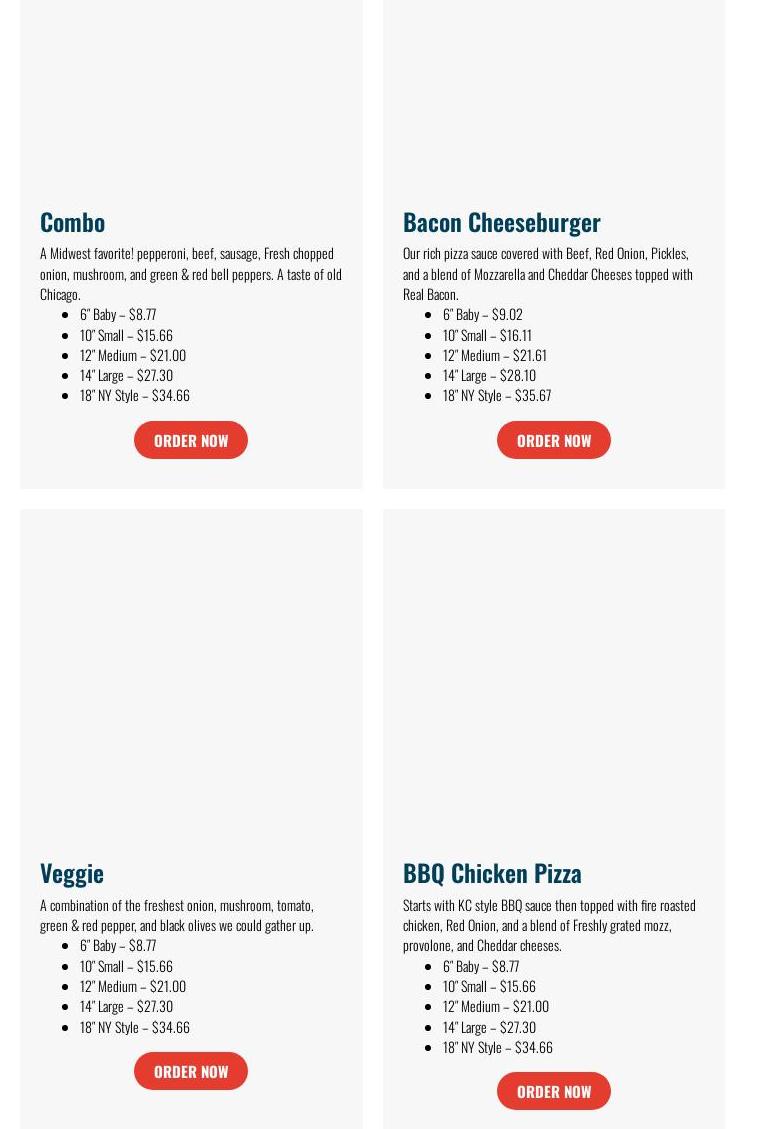 Combo

A Midwest favorite! pepperoni, beef, sausage, Fresh chopped onion, mushroom, and green & red bell peppers. A taste of old Chicago.

- 6" Baby – $8.77
- 10" Small – $15.66
- 12" Medium – $21.00
- 14" Large – $27.30
- 18" NY Style – $34.66

ORDER NOW

Bacon Cheeseburger

Our rich pizza sauce covered with Beef, Red Onion, Pickles, and a blend of Mozzarella and Cheddar Cheeses topped with Real Bacon.

- 6" Baby – $9.02
- 10" Small – $16.11
- 12" Medium – $21.61
- 14" Large – $28.10
- 18" NY Style – $35.67

ORDER NOW

Veggie

A combination of the freshest onion, mushroom, tomato, green & red pepper, and black olives we could gather up.

- 6" Baby – $8.77
- 10" Small – $15.66
- 12" Medium – $21.00
- 14" Large – $27.30
- 18" NY Style – $34.66

ORDER NOW

BBQ Chicken Pizza

Starts with KC style BBQ sauce then topped with fire roasted chicken, Red Onion, and a blend of Freshly grated mozz, provolone, and Cheddar cheeses.

- 6" Baby – $8.77
- 10" Small – $15.66
- 12" Medium – $21.00
- 14" Large – $27.30
- 18" NY Style – $34.66

ORDER NOW